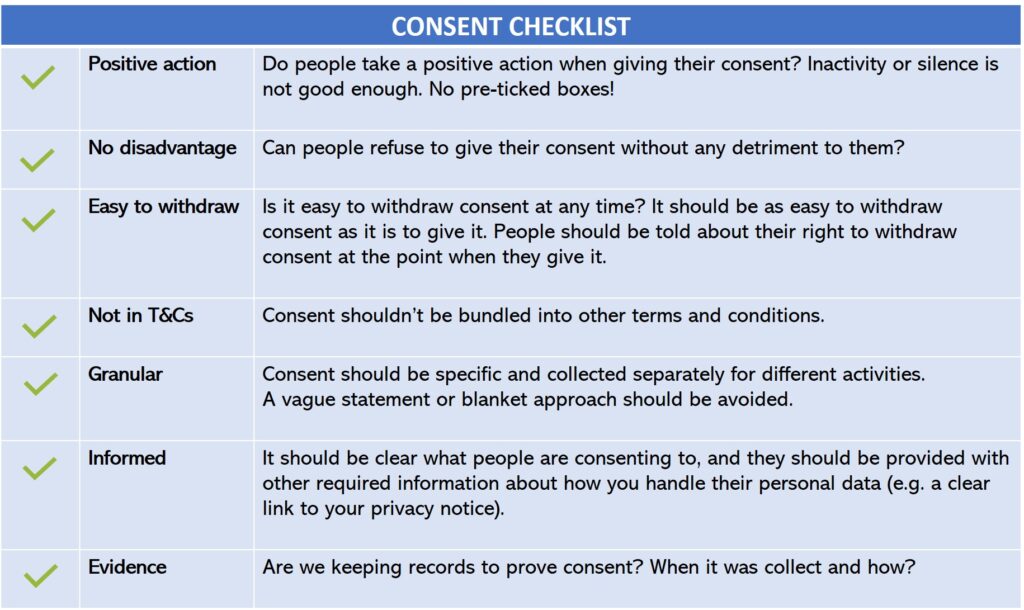 CONSENT CHECKLIST

| | | |
|---|---|---|
| ✓ | Positive action | Do people take a positive action when giving their consent? Inactivity or silence is not good enough. No pre-ticked boxes! |
| ✓ | No disadvantage | Can people refuse to give their consent without any detriment to them? |
| ✓ | Easy to withdraw | Is it easy to withdraw consent at any time? It should be as easy to withdraw consent as it is to give it. People should be told about their right to withdraw consent at the point when they give it. |
| ✓ | Not in T&Cs | Consent shouldn't be bundled into other terms and conditions. |
| ✓ | Granular | Consent should be specific and collected separately for different activities. A vague statement or blanket approach should be avoided. |
| ✓ | Informed | It should be clear what people are consenting to, and they should be provided with other required information about how you handle their personal data (e.g. a clear link to your privacy notice). |
| ✓ | Evidence | Are we keeping records to prove consent? When it was collect and how? |